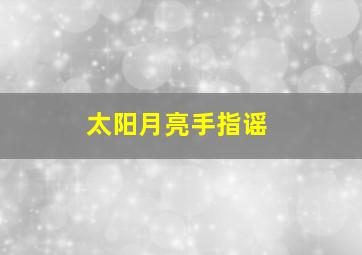 太阳月亮手指谣